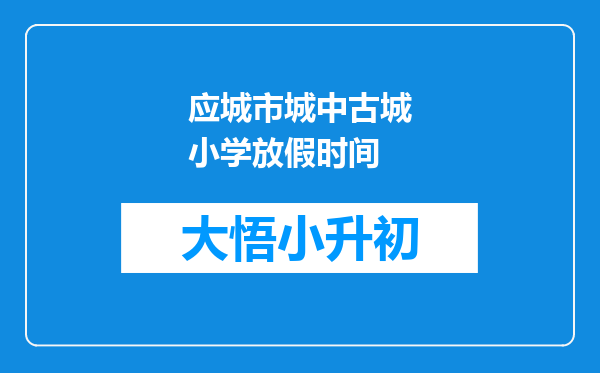 应城市城中古城小学放假时间

大悟小升初